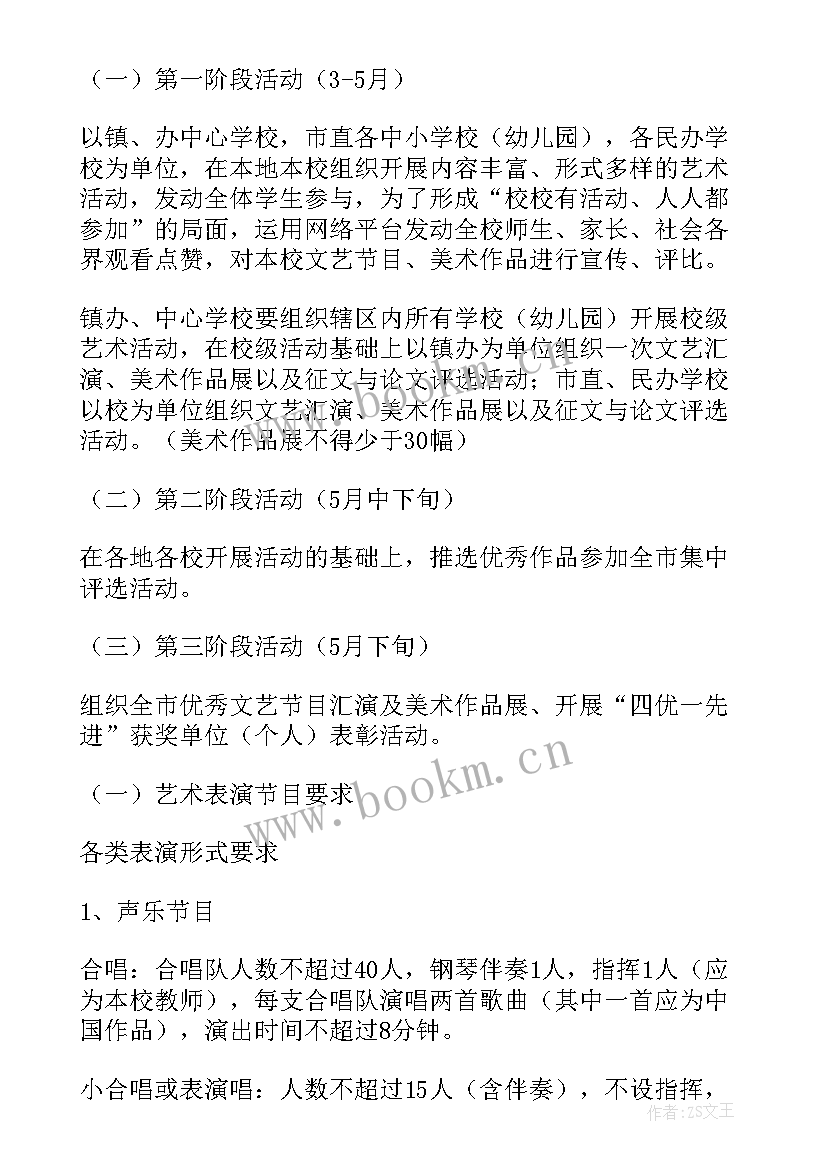 （一）第一阶段活动（3-5月）

以镇、办中心学校，市直各中小学校（幼儿园），各民办学校为单位，在本地本校组织开展内容丰富、形式多样的艺术活动，发动全体学生参与，为了形成“校校有活动、人人都参加”的局面，运用网络平台发动全校师生、家长、社会各界观看点赞，对本校文艺节目、美术作品进行宣传、评比。

镇办、中心学校要组织辖区内所有学校（幼儿园）开展校级艺术活动，在校级活动基础上以镇办为单位组织一次文艺汇演、美术作品展以及征文与论文评选活动；市直、民办学校以校为单位组织文艺汇演、美术作品展以及征文与论文评选活动。（美术作品展不得少于30幅）

（二）第二阶段活动（5月中下旬）

在各地各校开展活动的基础上，推选优秀作品参加全市集中评选活动。

（三）第三阶段活动（5月下旬）

组织全市优秀文艺节目汇演及美术作品展、开展“四优一先进”获奖单位（个人）表彰活动。

（一）艺术表演节目要求

各类表演形式要求

1、声乐节目

合唱：合唱队人数不超过40人，钢琴伴奏1人，指挥1人（应为本校教师），每支合唱队演唱两首歌曲（其中一首应为中国作品），演出时间不超过8分钟。

小合唱或表演唱：人数不超过15人（含伴奏），不设指挥，

www.bookm.cn

作者：ZS文王